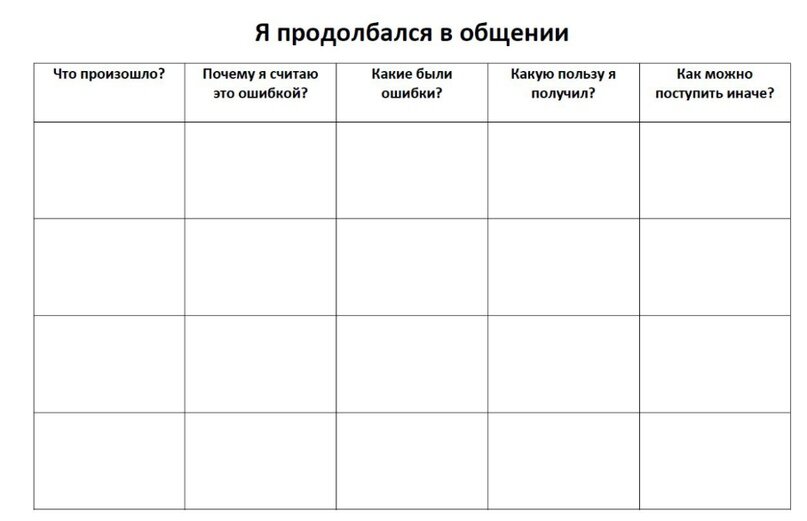 Я продолбался в общении

| Что произошло? | Почему я считаю это ошибкой? | Какие были ошибки? | Какую пользу я получил? | Как можно поступить иначе? |
|---|---|---|---|---|
| | | | | |
| | | | | |
| | | | | |
| | | | | |